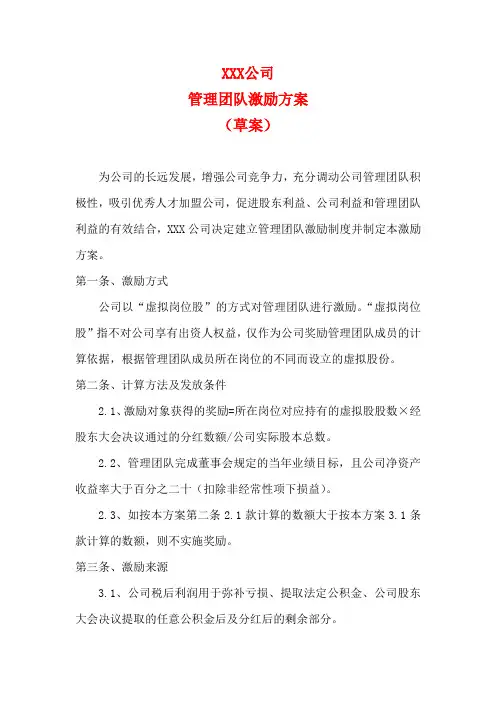 XXX公司
管理团队激励方案
（草案）

为公司的长远发展，增强公司竞争力，充分调动公司管理团队积极性，吸引优秀人才加盟公司，促进股东利益、公司利益和管理团队利益的有效结合，XXX 公司决定建立管理团队激励制度并制定本激励方案。

第一条、激励方式

公司以“虚拟岗位股”的方式对管理团队进行激励。“虚拟岗位股”指不对公司享有出资人权益，仅作为公司奖励管理团队成员的计算依据，根据管理团队成员所在岗位的不同而设立的虚拟股份。

第二条、计算方法及发放条件

2.1、激励对象获得的奖励=所在岗位对应持有的虚拟股股数×经股东大会决议通过的分红数额/公司实际股本总数。

2.2、管理团队完成董事会规定的当年业绩目标，且公司净资产收益率大于百分之二十（扣除非经常性项下损益）。

2.3、如按本方案第二条 2.1 款计算的数额大于按本方案 3.1 条款计算的数额，则不实施奖励。

第三条、激励来源

3.1、公司税后利润用于弥补亏损、提取法定公积金、公司股东大会决议提取的任意公积金后及分红后的剩余部分。